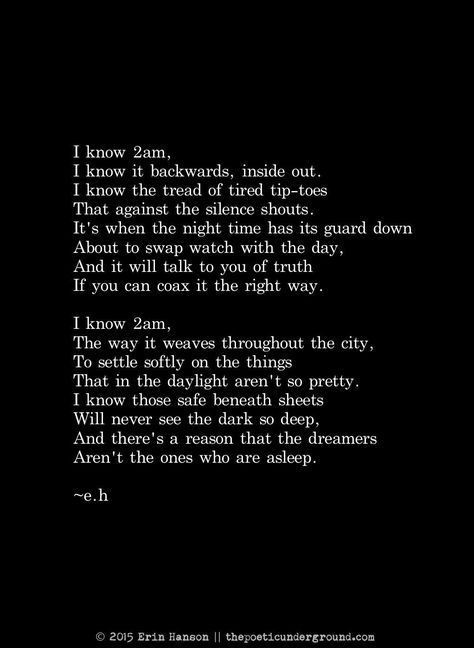 I know 2am,
I know it backwards, inside out.
I know the tread of tired tip-toes
That against the silence shouts.
It's when the night time has its guard down
About to swap watch with the day,
And it will talk to you of truth
If you can coax it the right way.

I know 2am,
The way it weaves throughout the city,
To settle softly on the things
That in the daylight aren't so pretty.
I know those safe beneath sheets
Will never see the dark so deep,
And there's a reason that the dreamers
Aren't the ones who are asleep.

~e.h

© 2015 Erin Hanson || thepoeticunderground.com